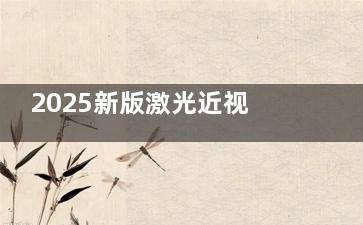 2025新版激光近视